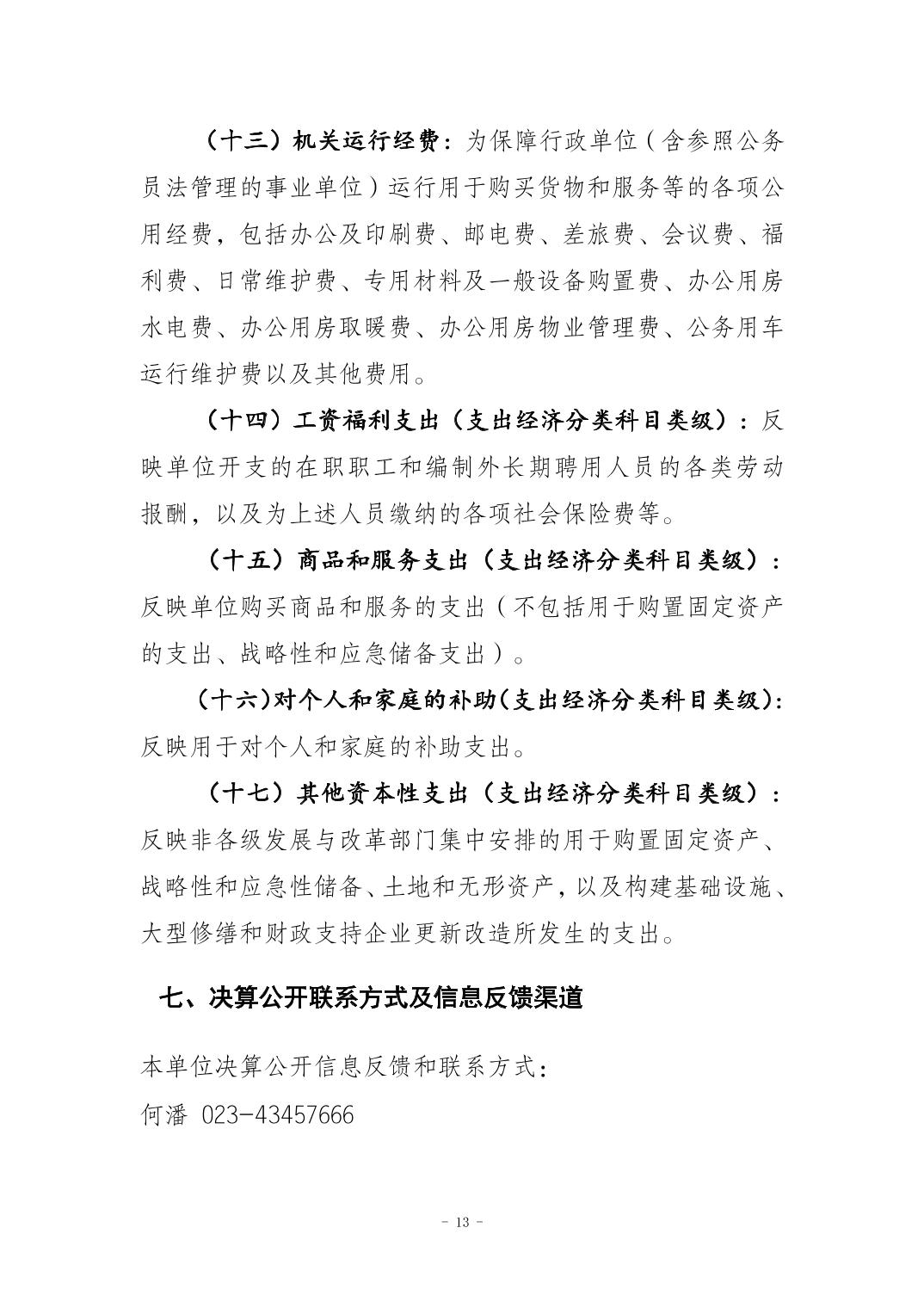 （十三）机关运行经费：为保障行政单位（含参照公务员法管理的事业单位）运行用于购买货物和服务等的各项公用经费，包括办公及印刷费、邮电费、差旅费、会议费、福利费、日常维护费、专用材料及一般设备购置费、办公用房水电费、办公用房取暖费、办公用房物业管理费、公务用车运行维护费以及其他费用。

（十四）工资福利支出（支出经济分类科目类级）：反映单位开支的在职职工和编制外长期聘用人员的各类劳动报酬，以及为上述人员缴纳的各项社会保险费等。

（十五）商品和服务支出（支出经济分类科目类级）：反映单位购买商品和服务的支出（不包括用于购置固定资产的支出、战略性和应急储备支出）。

（十六）对个人和家庭的补助（支出经济分类科目类级）：反映用于对个人和家庭的补助支出。

（十七）其他资本性支出（支出经济分类科目类级）：反映非各级发展与改革部门集中安排的用于购置固定资产、战略性和应急性储备、土地和无形资产，以及构建基础设施、大型修缮和财政支持企业更新改造所发生的支出。

七、决算公开联系方式及信息反馈渠道

本单位决算公开信息反馈和联系方式：
何潘 023-43457666

- 13 -